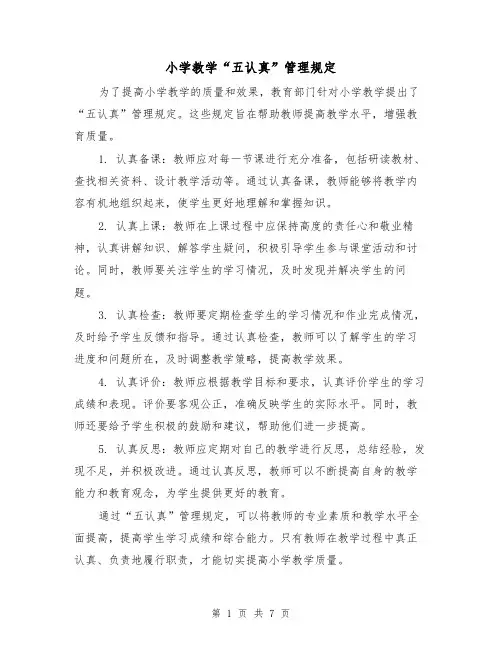 小学教学“五认真”管理规定

为了提高小学教学的质量和效果，教育部门针对小学教学提出了“五认真”管理规定。这些规定旨在帮助教师提高教学水平，增强教育质量。

1. 认真备课：教师应对每一节课进行充分准备，包括研读教材、查找相关资料、设计教学活动等。通过认真备课，教师能够将教学内容有机地组织起来，使学生更好地理解和掌握知识。

2. 认真上课：教师在上课过程中应保持高度的责任心和敬业精神，认真讲解知识、解答学生疑问，积极引导学生参与课堂活动和讨论。同时，教师要关注学生的学习情况，及时发现并解决学生的问题。

3. 认真检查：教师要定期检查学生的学习情况和作业完成情况，及时给予学生反馈和指导。通过认真检查，教师可以了解学生的学习进度和问题所在，及时调整教学策略，提高教学效果。

4. 认真评价：教师应根据教学目标和要求，认真评价学生的学习成绩和表现。评价要客观公正，准确反映学生的实际水平。同时，教师还要给予学生积极的鼓励和建议，帮助他们进一步提高。

5. 认真反思：教师应定期对自己的教学进行反思，总结经验，发现不足，并积极改进。通过认真反思，教师可以不断提高自身的教学能力和教育观念，为学生提供更好的教育。

通过“五认真”管理规定，可以将教师的专业素质和教学水平全面提高，提高学生学习成绩和综合能力。只有教师在教学过程中真正认真、负责地履行职责，才能切实提高小学教学质量。

第 1 页 共 7 页